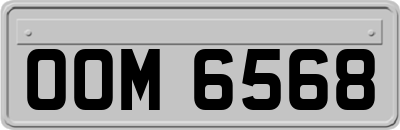 OOM 6568